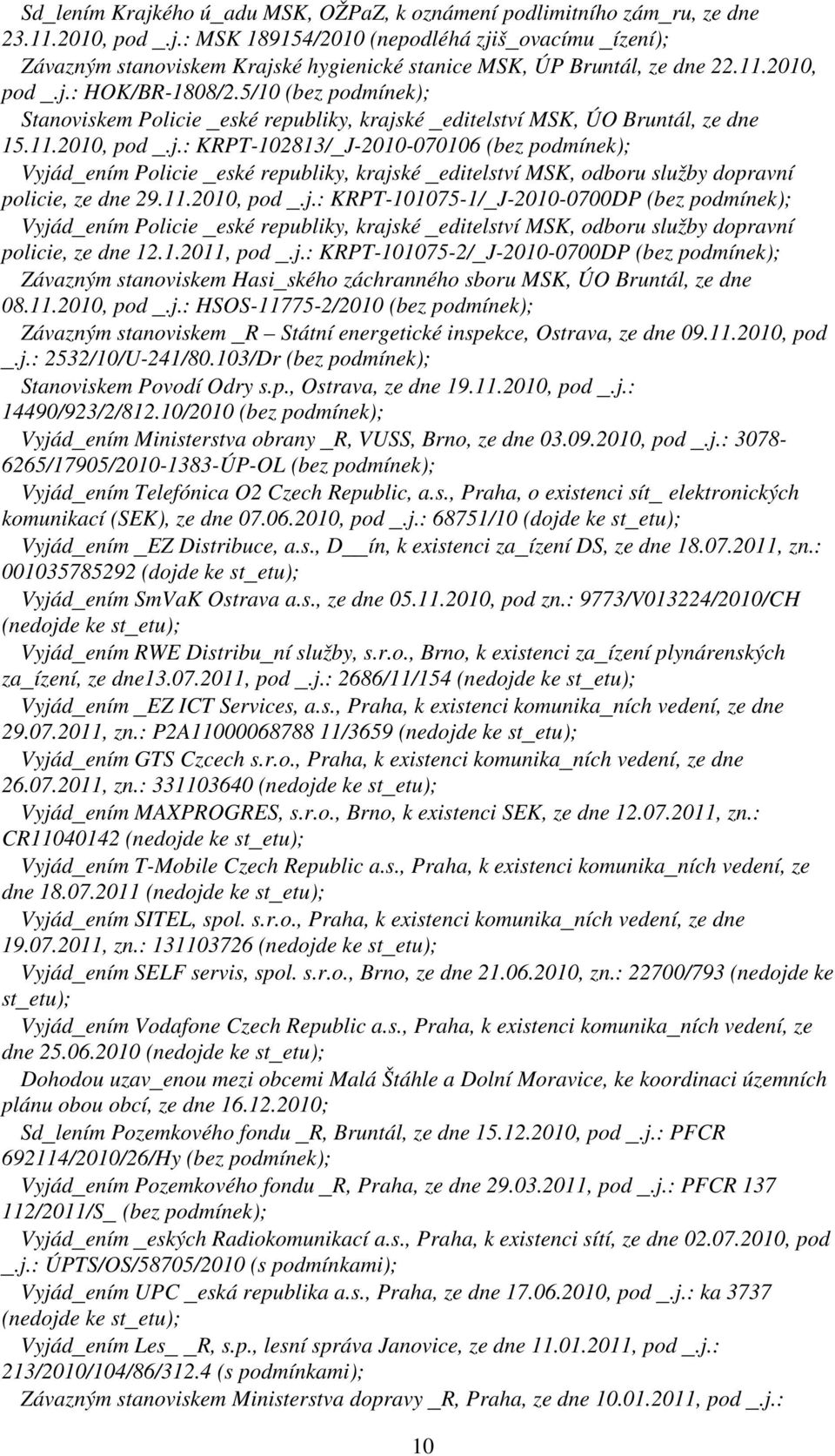 Sd_lením Krajkého ú_adu MSK, OŽPaZ, k oznámení podlimitního zám_ru, ze dne 23.11.2010, pod _.j.: MSK 189154/2010 (nepodléhá zjiš_ovacímu _ízení);
Závazným stanoviskem Krajské hygienické stanice MSK, ÚP Bruntál, ze dne 22.11.2010, pod _.j.: HOK/BR-1808/2.5/10 (bez podmínek);
Stanoviskem Policie _eské republiky, krajské _editelství MSK, ÚO Bruntál, ze dne 15.11.2010, pod _.j.: KRPT-102813/_J-2010-070106 (bez podmínek);
Vyjád_ením Policie _eské republiky, krajské _editelství MSK, odboru služby dopravní policie, ze dne 29.11.2010, pod _.j.: KRPT-101075-1/_J-2010-0700DP (bez podmínek);
Vyjád_ením Policie _eské republiky, krajské _editelství MSK, odboru služby dopravní policie, ze dne 12.1.2011, pod _.j.: KRPT-101075-2/_J-2010-0700DP (bez podmínek);
Závazným stanoviskem Hasi_ského záchranného sboru MSK, ÚO Bruntál, ze dne 08.11.2010, pod _.j.: HSOS-11775-2/2010 (bez podmínek);
Závazným stanoviskem _R – Státní energetické inspekce, Ostrava, ze dne 09.11.2010, pod _.j.: 2532/10/U-241/80.103/Dr (bez podmínek);
Stanoviskem Povodí Odry s.p., Ostrava, ze dne 19.11.2010, pod _.j.: 14490/923/2/812.10/2010 (bez podmínek);
Vyjád_ením Ministerstva obrany _R, VUSS, Brno, ze dne 03.09.2010, pod _.j.: 3078-6265/17905/2010-1383-ÚP-OL (bez podmínek);
Vyjád_ením Telefónica O2 Czech Republic, a.s., Praha, o existenci sít_ elektronických komunikací (SEK), ze dne 07.06.2010, pod _.j.: 68751/10 (dojde ke st_etu);
Vyjád_ením _EZ Distribuce, a.s., D__ín, k existenci za_ízení DS, ze dne 18.07.2011, zn.: 001035785292 (dojde ke st_etu);
Vyjád_ením SmVaK Ostrava a.s., ze dne 05.11.2010, pod zn.: 9773/V013224/2010/CH (nedojde ke st_etu);
Vyjád_ením RWE Distribu_ní služby, s.r.o., Brno, k existenci za_ízení plynárenských za_ízení, ze dne13.07.2011, pod _.j.: 2686/11/154 (nedojde ke st_etu);
Vyjád_ením _EZ ICT Services, a.s., Praha, k existenci komunika_ních vedení, ze dne 29.07.2011, zn.: P2A11000068788 11/3659 (nedojde ke st_etu);
Vyjád_ením GTS Czcech s.r.o., Praha, k existenci komunika_ních vedení, ze dne 26.07.2011, zn.: 331103640 (nedojde ke st_etu);
Vyjád_ením MAXPROGRES, s.r.o., Brno, k existenci SEK, ze dne 12.07.2011, zn.: CR11040142 (nedojde ke st_etu);
Vyjád_ením T-Mobile Czech Republic a.s., Praha, k existenci komunika_ních vedení, ze dne 18.07.2011 (nedojde ke st_etu);
Vyjád_ením SITEL, spol. s.r.o., Praha, k existenci komunika_ních vedení, ze dne 19.07.2011, zn.: 131103726 (nedojde ke st_etu);
Vyjád_ením SELF servis, spol. s.r.o., Brno, ze dne 21.06.2010, zn.: 22700/793 (nedojde ke st_etu);
Vyjád_ením Vodafone Czech Republic a.s., Praha, k existenci komunika_ních vedení, ze dne 25.06.2010 (nedojde ke st_etu);
Dohodou uzav_enou mezi obcemi Malá Štáhle a Dolní Moravice, ke koordinaci územních plánu obou obcí, ze dne 16.12.2010;
Sd_lením Pozemkového fondu _R, Bruntál, ze dne 15.12.2010, pod _.j.: PFCR 692114/2010/26/Hy (bez podmínek);
Vyjád_ením Pozemkového fondu _R, Praha, ze dne 29.03.2011, pod _.j.: PFCR 137 112/2011/S_ (bez podmínek);
Vyjád_ením _eských Radiokomunikací a.s., Praha, k existenci sítí, ze dne 02.07.2010, pod _.j.: ÚPTS/OS/58705/2010 (s podmínkami);
Vyjád_ením UPC _eská republika a.s., Praha, ze dne 17.06.2010, pod _.j.: ka 3737 (nedojde ke st_etu);
Vyjád_ením Les_ _R, s.p., lesní správa Janovice, ze dne 11.01.2011, pod _.j.: 213/2010/104/86/312.4 (s podmínkami);
Závazným stanoviskem Ministerstva dopravy _R, Praha, ze dne 10.01.2011, pod _.j.:

10